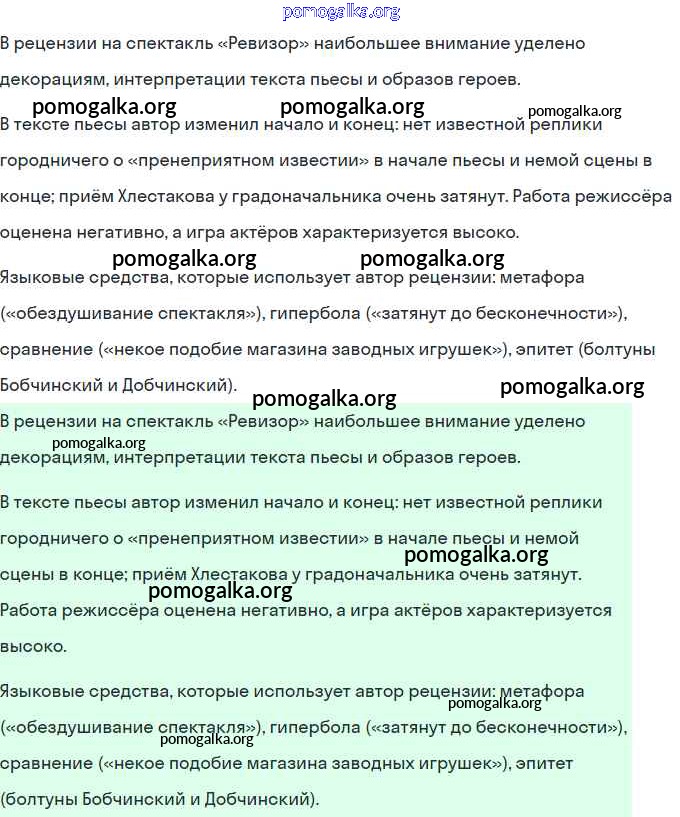 pomogalka.org

В рецензии на спектакль «Ревизор» наибольшее внимание уделено декорациям, интерпретации текста пьесы и образов героев.

pomogalka.org pomogalka.org pomogalka.org

В тексте пьесы автор изменил начало и конец: нет известной реплики городничего о «пренеприятном известии» в начале пьесы и немой сцены в конце; приём Хлестакова у градоначальника очень затянут. Работа режиссёра оценена негативно, а игра актёров характеризуется высоко.

pomogalka.org pomogalka.org

Языковые средства, которые использует автор рецензии: метафора («обездушивание спектакля»), гипербола («затянут до бесконечности»), сравнение («некое подобие магазина заводных игрушек»), эпитет (болтуны Бобчинский и Добчинский).

pomogalka.org pomogalka.org

В рецензии на спектакль «Ревизор» наибольшее внимание уделено декорациям, интерпретации текста пьесы и образов героев.

pomogalka.org

В тексте пьесы автор изменил начало и конец: нет известной реплики городничего о «пренеприятном известии» в начале пьесы и немой сцены в конце; приём Хлестакова у градоначальника очень затянут. Работа режиссёра оценена негативно, а игра актёров характеризуется высоко.

pomogalka.org pomogalka.org

Языковые средства, которые использует автор рецензии: метафора («обездушивание спектакля»), гипербола («затянут до бесконечности»), сравнение («некое подобие магазина заводных игрушек»), эпитет (болтуны Бобчинский и Добчинский).

pomogalka.org pomogalka.org